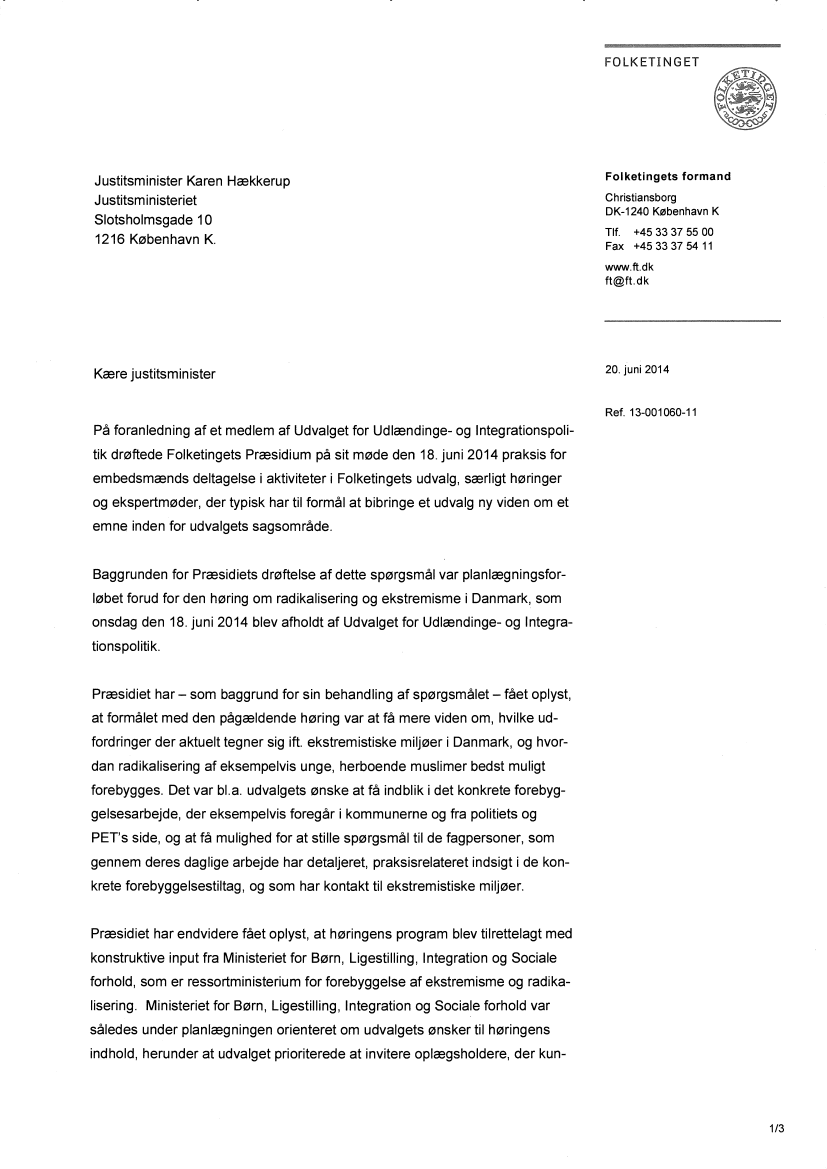 FOLKETINGET

FOLKETINGET

Justitsminister Karen Hækkerup
Justitsministeriet
Slotsholmsgade 10
1216 København K.

Folketingets formand

Christiansborg
DK-1240 København K

Tlf. +45 33 37 55 00
Fax +45 33 37 54 11

www.ft.dk
ft@ft.dk

Kære justitsminister

20. juni 2014

Ref. 13-001060-11

På foranledning af et medlem af Udvalget for Udlændinge- og Integrationspolitik drøftede Folketingets Præsidium på sit møde den 18. juni 2014 praksis for embedsmænds deltagelse i aktiviteter i Folketingets udvalg, særligt høringer og ekspertmøder, der typisk har til formål at bibringe et udvalg ny viden om et emne inden for udvalgets sagsområde.

Baggrunden for Præsidiets drøftelse af dette spørgsmål var planlægningsforløbet forud for den høring om radikalisering og ekstremisme i Danmark, som onsdag den 18. juni 2014 blev afholdt af Udvalget for Udlændinge- og Integrationspolitik.

Præsidiet har – som baggrund for sin behandling af spørgsmålet – fået oplyst, at formålet med den pågældende høring var at få mere viden om, hvilke udfordringer der aktuelt tegner sig ift. ekstremistiske miljøer i Danmark, og hvordan radikalisering af eksempelvis unge, herboende muslimer bedst muligt forebygges. Det var bl.a. udvalgets ønske at få indblik i det konkrete forebyggelsesarbejde, der eksempelvis foregår i kommunerne og fra politiets og PET's side, og at få mulighed for at stille spørgsmål til de fagpersoner, som gennem deres daglige arbejde har detaljeret, praksisrelateret indsigt i de konkrete forebyggelsestiltag, og som har kontakt til ekstremistiske miljøer.

Præsidiet har endvidere fået oplyst, at høringens program blev tilrettelagt med konstruktive input fra Ministeriet for Børn, Ligestilling, Integration og Sociale forhold, som er ressortministerium for forebyggelse af ekstremisme og radikalisering. Ministeriet for Børn, Ligestilling, Integration og Sociale forhold var således under planlægningen orienteret om udvalgets ønsker til høringens indhold, herunder at udvalget prioriterede at invitere oplægsholdere, der kun-

1/3